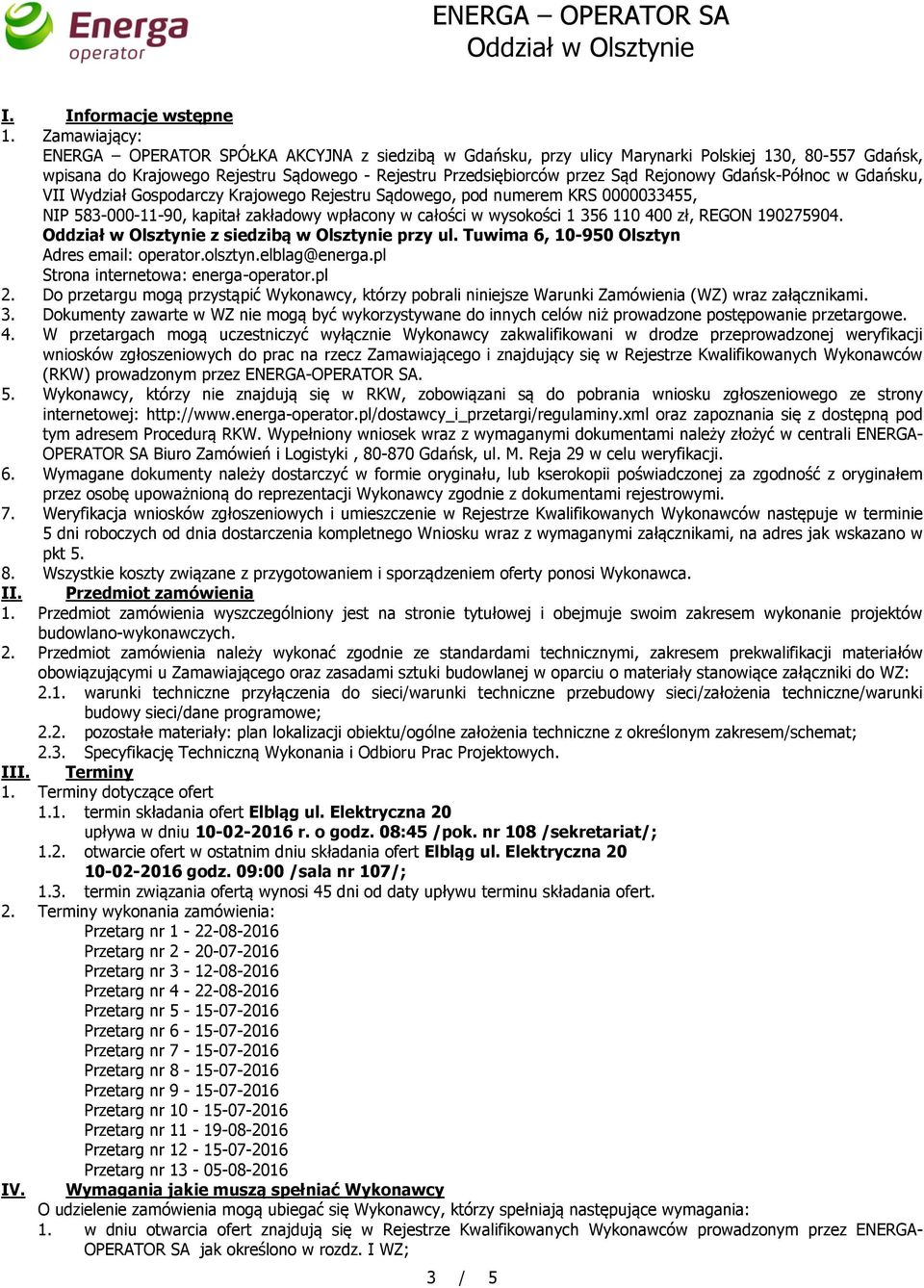 Energa operator

ENERGA – OPERATOR SA
Oddział w Olsztynie

I. Informacje wstępne

1. Zamawiający:
ENERGA – OPERATOR SPÓŁKA AKCYJNA z siedzibą w Gdańsku, przy ulicy Marynarki Polskiej 130, 80-557 Gdańsk, wpisana do Krajowego Rejestru Sądowego - Rejestru Przedsiębiorców przez Sąd Rejonowy Gdańsk-Północ w Gdańsku, VII Wydział Gospodarczy Krajowego Rejestru Sądowego, pod numerem KRS 0000033455, NIP 583-000-11-90, kapitał zakładowy wpłacony w całości w wysokości 1 356 110 400 zł, REGON 190275904.
Oddział w Olsztynie z siedzibą w Olsztynie przy ul. Tuwima 6, 10-950 Olsztyn
Adres email: operator.olsztyn.elblag@energa.pl
Strona internetowa: energa-operator.pl

2. Do przetargu mogą przystąpić Wykonawcy, którzy pobrali niniejsze Warunki Zamówienia (WZ) wraz załącznikami.

3. Dokumenty zawarte w WZ nie mogą być wykorzystywane do innych celów niż prowadzone postępowanie przetargowe.

4. W przetargach mogą uczestniczyć wyłącznie Wykonawcy zakwalifikowani w drodze przeprowadzonej weryfikacji wniosków zgłoszeniowych do prac na rzecz Zamawiającego i znajdujący się w Rejestrze Kwalifikowanych Wykonawców (RKW) prowadzonym przez ENERGA-OPERATOR SA.

5. Wykonawcy, którzy nie znajdują się w RKW, zobowiązani są do pobrania wniosku zgłoszeniowego ze strony internetowej: http://www.energa-operator.pl/dostawcy_i_przetargi/regulaminy.xml oraz zapoznania się z dostępną pod tym adresem Procedurą RKW. Wypełniony wniosek wraz z wymaganymi dokumentami należy złożyć w centrali ENERGA-OPERATOR SA Biuro Zamówień i Logistyki , 80-870 Gdańsk, ul. M. Reja 29 w celu weryfikacji.

6. Wymagane dokumenty należy dostarczyć w formie oryginału, lub kserokopii poświadczonej za zgodność z oryginałem przez osobę upoważnioną do reprezentacji Wykonawcy zgodnie z dokumentami rejestrowymi.

7. Weryfikacja wniosków zgłoszeniowych i umieszczenie w Rejestrze Kwalifikowanych Wykonawców następuje w terminie 5 dni roboczych od dnia dostarczenia kompletnego Wniosku wraz z wymaganymi załącznikami, na adres jak wskazano w pkt 5.

8. Wszystkie koszty związane z przygotowaniem i sporządzeniem oferty ponosi Wykonawca.

II. Przedmiot zamówienia

1. Przedmiot zamówienia wyszczególniony jest na stronie tytułowej i obejmuje swoim zakresem wykonanie projektów budowlano-wykonawczych.

2. Przedmiot zamówienia należy wykonać zgodnie ze standardami technicznymi, zakresem prekwalifikacji materiałów obowiązującymi u Zamawiającego oraz zasadami sztuki budowlanej w oparciu o materiały stanowiące załączniki do WZ:
2.1. warunki techniczne przyłączenia do sieci/warunki techniczne przebudowy sieci/założenia techniczne/warunki budowy sieci/dane programowe;
2.2. pozostałe materiały: plan lokalizacji obiektu/ogólne założenia techniczne z określonym zakresem/schemat;
2.3. Specyfikację Techniczną Wykonania i Odbioru Prac Projektowych.

III. Terminy

1. Terminy dotyczące ofert
1.1. termin składania ofert Elbląg ul. Elektryczna 20
upływa w dniu 10-02-2016 r. o godz. 08:45 /pok. nr 108 /sekretariat/;
1.2. otwarcie ofert w ostatnim dniu składania ofert Elbląg ul. Elektryczna 20
10-02-2016 godz. 09:00 /sala nr 107/;
1.3. termin związania ofertą wynosi 45 dni od daty upływu terminu składania ofert.

2. Terminy wykonania zamówienia:
Przetarg nr 1 - 22-08-2016
Przetarg nr 2 - 20-07-2016
Przetarg nr 3 - 12-08-2016
Przetarg nr 4 - 22-08-2016
Przetarg nr 5 - 15-07-2016
Przetarg nr 6 - 15-07-2016
Przetarg nr 7 - 15-07-2016
Przetarg nr 8 - 15-07-2016
Przetarg nr 9 - 15-07-2016
Przetarg nr 10 - 15-07-2016
Przetarg nr 11 - 19-08-2016
Przetarg nr 12 - 15-07-2016
Przetarg nr 13 - 05-08-2016

IV. Wymagania jakie muszą spełniać Wykonawcy

O udzielenie zamówienia mogą ubiegać się Wykonawcy, którzy spełniają następujące wymagania:
1. w dniu otwarcia ofert znajdują się w Rejestrze Kwalifikowanych Wykonawców prowadzonym przez ENERGA-OPERATOR SA jak określono w rozdz. I WZ;

3 / 5